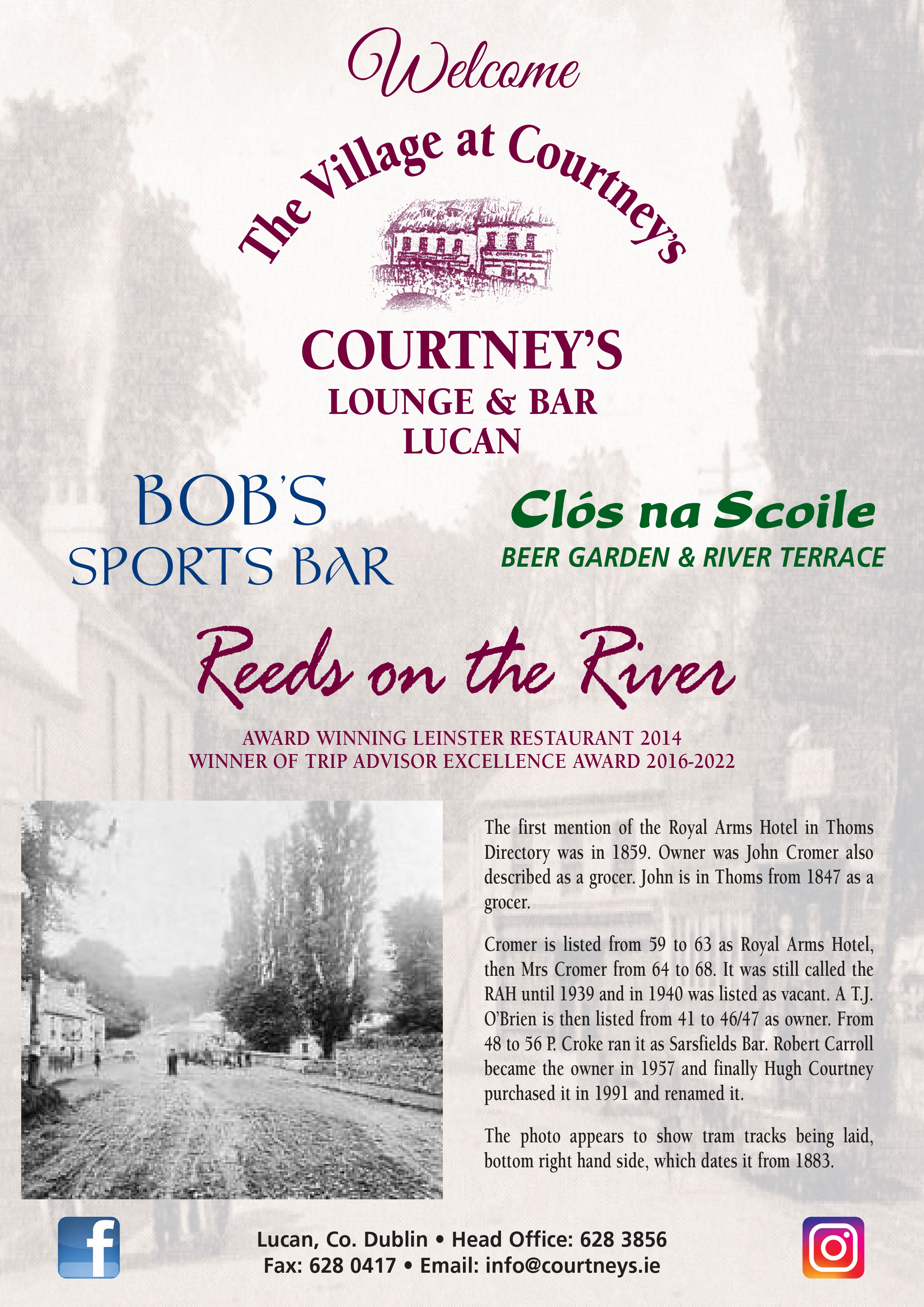 Welcome

The Village at Courtney's

COURTNEY'S
LOUNGE & BAR
LUCAN

BOB'S
SPORTS BAR

Clós na Scoile
BEER GARDEN & RIVER TERRACE

Reeds on the River

AWARD WINNING LEINSTER RESTAURANT 2014
WINNER OF TRIP ADVISOR EXCELLENCE AWARD 2016-2022

The first mention of the Royal Arms Hotel in Thoms Directory was in 1859. Owner was John Cromer also described as a grocer. John is in Thoms from 1847 as a grocer.

Cromer is listed from 59 to 63 as Royal Arms Hotel, then Mrs Cromer from 64 to 68. It was still called the RAH until 1939 and in 1940 was listed as vacant. A T.J. O'Brien is then listed from 41 to 46/47 as owner. From 48 to 56 P. Croke ran it as Sarsfields Bar. Robert Carroll became the owner in 1957 and finally Hugh Courtney purchased it in 1991 and renamed it.

The photo appears to show tram tracks being laid, bottom right hand side, which dates it from 1883.

f

Lucan, Co. Dublin • Head Office: 628 3856
Fax: 628 0417 • Email: info@courtneys.ie